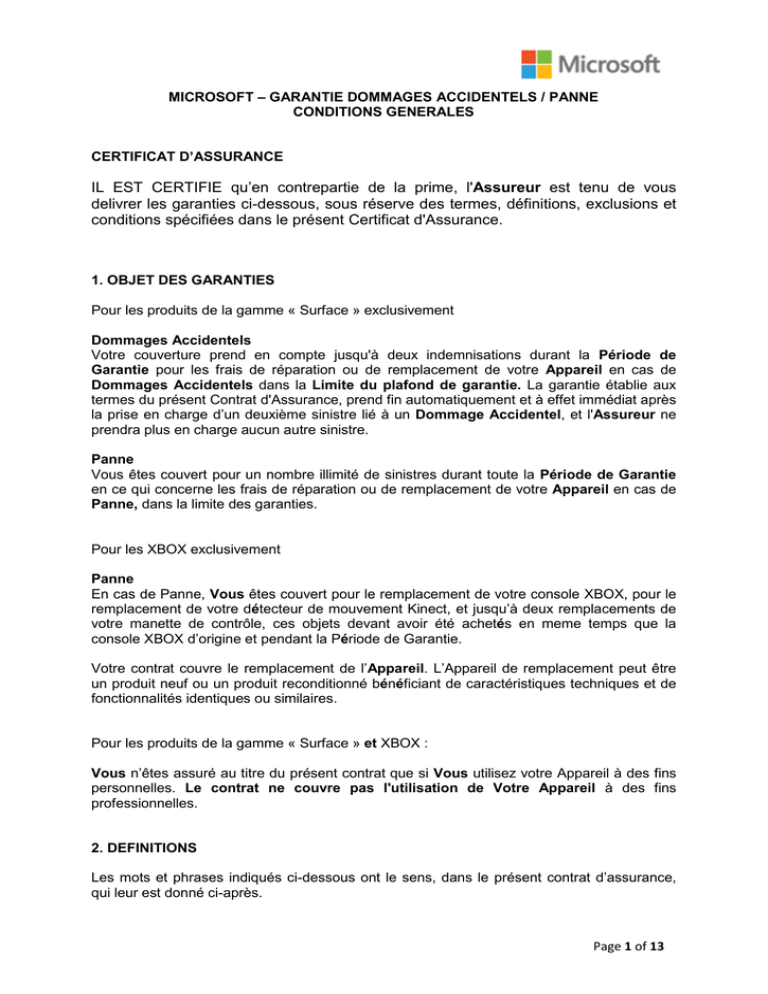 Microsoft

MICROSOFT – GARANTIE DOMMAGES ACCIDENTELS / PANNE
CONDITIONS GENERALES

CERTIFICAT D'ASSURANCE

IL EST CERTIFIE qu'en contrepartie de la prime, l'Assureur est tenu de vous delivrer les garanties ci-dessous, sous réserve des termes, définitions, exclusions et conditions spécifiées dans le présent Certificat d'Assurance.

1. OBJET DES GARANTIES

Pour les produits de la gamme « Surface » exclusivement

Dommages Accidentels
Votre couverture prend en compte jusqu'à deux indemnisations durant la Période de Garantie pour les frais de réparation ou de remplacement de votre Appareil en cas de Dommages Accidentels dans la Limite du plafond de garantie. La garantie établie aux termes du présent Contrat d'Assurance, prend fin automatiquement et à effet immédiat après la prise en charge d'un deuxième sinistre lié à un Dommage Accidentel, et l'Assureur ne prendra plus en charge aucun autre sinistre.

Panne
Vous êtes couvert pour un nombre illimité de sinistres durant toute la Période de Garantie en ce qui concerne les frais de réparation ou de remplacement de votre Appareil en cas de Panne, dans la limite des garanties.

Pour les XBOX exclusivement

Panne
En cas de Panne, Vous êtes couvert pour le remplacement de votre console XBOX, pour le remplacement de votre détecteur de mouvement Kinect, et jusqu'à deux remplacements de votre manette de contrôle, ces objets devant avoir été achetés en meme temps que la console XBOX d'origine et pendant la Période de Garantie.

Votre contrat couvre le remplacement de l'Appareil. L'Appareil de remplacement peut être un produit neuf ou un produit reconditionné bénéficiant de caractéristiques techniques et de fonctionnalités identiques ou similaires.

Pour les produits de la gamme « Surface » et XBOX :

Vous n'êtes assuré au titre du présent contrat que si Vous utilisez votre Appareil à des fins personnelles. Le contrat ne couvre pas l'utilisation de Votre Appareil à des fins professionnelles.

2. DEFINITIONS

Les mots et phrases indiqués ci-dessous ont le sens, dans le présent contrat d'assurance, qui leur est donné ci-après.

Page 1 of 13